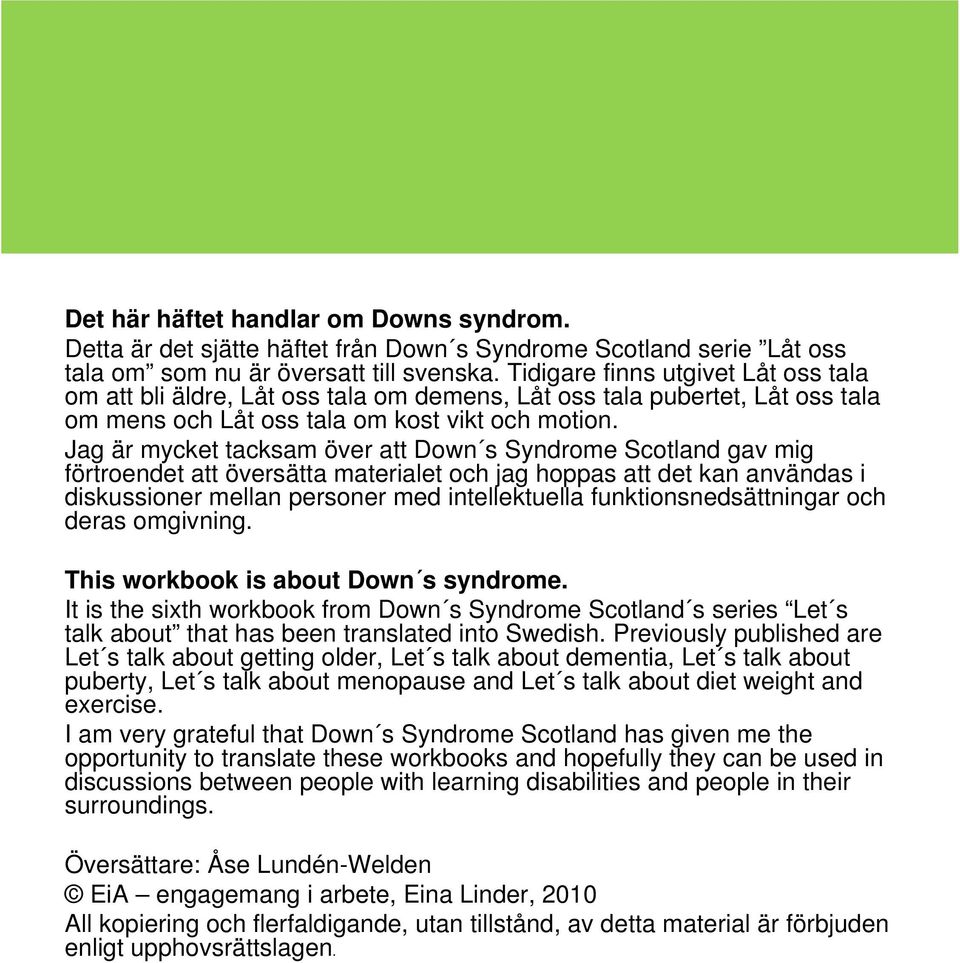 **Det här häftet handlar om Downs syndrom.**

Detta är det sjätte häftet från Down´s Syndrome Scotland serie ”Låt oss tala om” som nu är översatt till svenska. Tidigare finns utgivet Låt oss tala om att bli äldre, Låt oss tala om demens, Låt oss tala pubertet, Låt oss tala om mens och Låt oss tala om kost vikt och motion.

Jag är mycket tacksam över att Down´s Syndrome Scotland gav mig förtroendet att översätta materialet och jag hoppas att det kan användas i diskussioner mellan personer med intellektuella funktionsnedsättningar och deras omgivning.

**This workbook is about Down´s syndrome.**

It is the sixth workbook from Down´s Syndrome Scotland´s series “Let´s talk about” that has been translated into Swedish. Previously published are Let´s talk about getting older, Let´s talk about dementia, Let´s talk about puberty, Let´s talk about menopause and Let´s talk about diet weight and exercise.

I am very grateful that Down´s Syndrome Scotland has given me the opportunity to translate these workbooks and hopefully they can be used in discussions between people with learning disabilities and people in their surroundings.

Översättare: Åse Lundén-Welden

© EiA – engagemang i arbete, Eina Linder, 2010

All kopiering och flerfaldigande, utan tillstånd, av detta material är förbjuden enligt upphovsrättslagen.